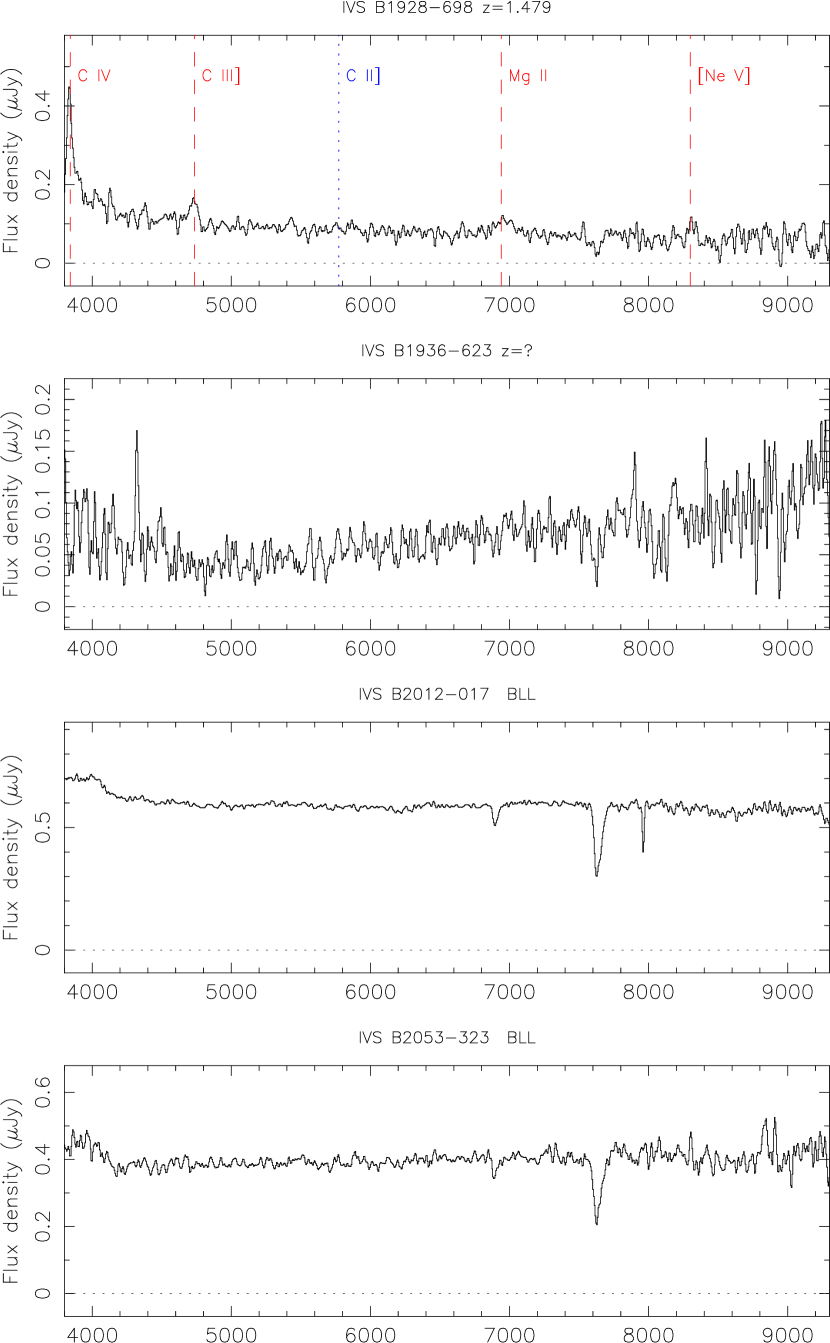 IVS B1928−698 z=1.479

C IV
C III]
C II]
Mg II
[Ne V]

Flux density ($\mu$Jy)

0
0.2
0.4

4000
5000
6000
7000
8000
9000

IVS B1936−623 z=?

Flux density ($\mu$Jy)

0
0.05
0.1
0.15
0.2

4000
5000
6000
7000
8000
9000

IVS B2012−017 BLL

Flux density ($\mu$Jy)

0
0.5

4000
5000
6000
7000
8000
9000

IVS B2053−323 BLL

Flux density ($\mu$Jy)

0
0.2
0.4
0.6

4000
5000
6000
7000
8000
9000